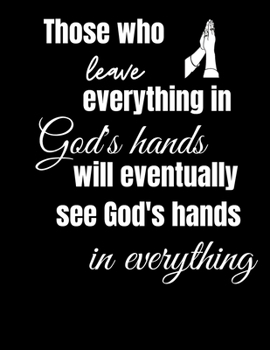 Those who leave everything in God's hands will eventually see God's hands in everything